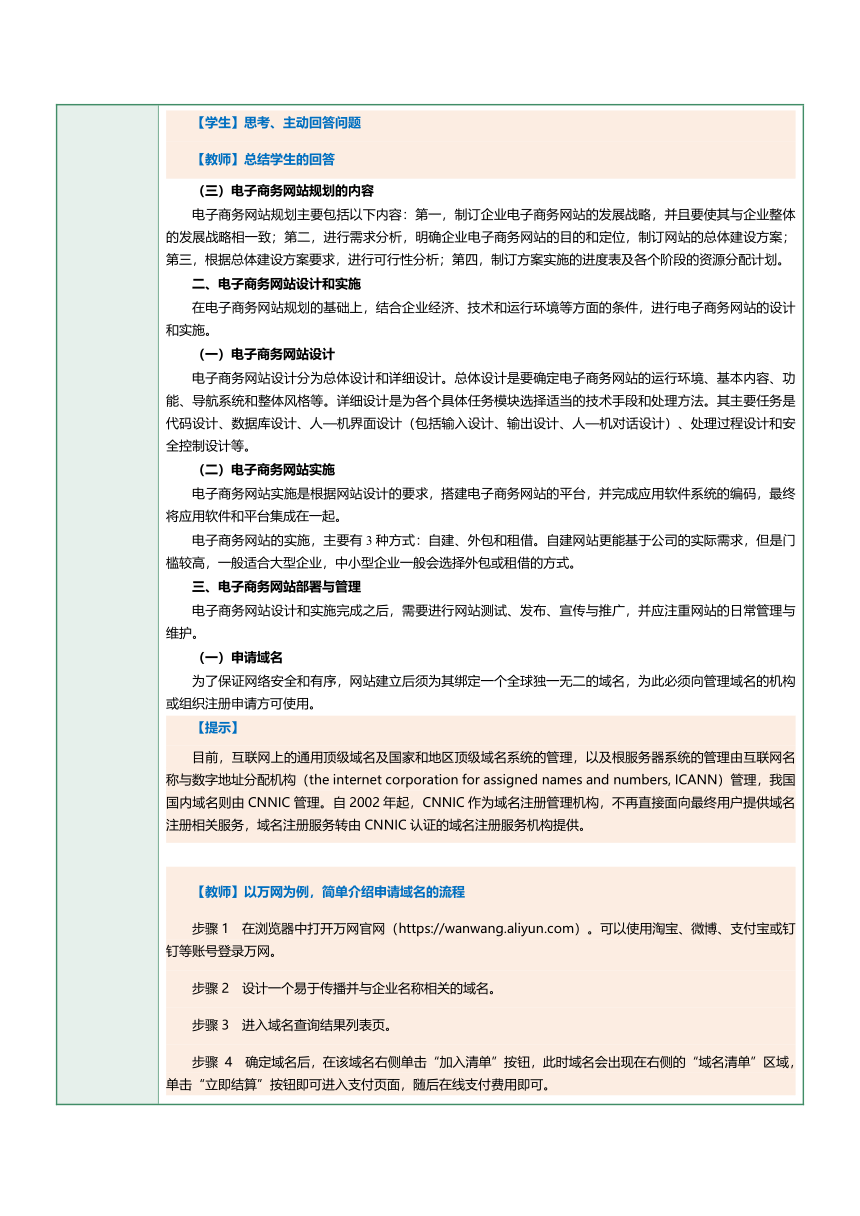 【学生】思考、主动回答问题

【教师】总结学生的回答

（三）电子商务网站规划的内容

电子商务网站规划主要包括以下内容：第一，制订企业电子商务网站的发展战略，并且要使其与企业整体的发展战略相一致；第二，进行需求分析，明确企业电子商务网站的目的和定位，制订网站的总体建设方案；第三，根据总体建设方案要求，进行可行性分析；第四，制订方案实施的进度表及各个阶段的资源分配计划。

二、电子商务网站设计和实施

在电子商务网站规划的基础上，结合企业经济、技术和运行环境等方面的条件，进行电子商务网站的设计和实施。

（一）电子商务网站设计

电子商务网站设计分为总体设计和详细设计。总体设计是要确定电子商务网站的运行环境、基本内容、功能、导航系统和整体风格等。详细设计是为各个具体任务模块选择适当的技术手段和处理方法。其主要任务是代码设计、数据库设计、人—机界面设计（包括输入设计、输出设计、人—机对话设计）、处理过程设计和安全控制设计等。

（二）电子商务网站实施

电子商务网站实施是根据网站设计的要求，搭建电子商务网站的平台，并完成应用软件系统的编码，最终将应用软件和平台集成在一起。

电子商务网站的实施，主要有 3 种方式：自建、外包和租借。自建网站更能基于公司的实际需求，但是门槛较高，一般适合大型企业，中小型企业一般会选择外包或租借的方式。

三、电子商务网站部署与管理

电子商务网站设计和实施完成之后，需要进行网站测试、发布、宣传与推广，并应注重网站的日常管理与维护。

（一）申请域名

为了保证网络安全和有序，网站建立后须为其绑定一个全球独一无二的域名，为此必须向管理域名的机构或组织注册申请方可使用。

【提示】

目前，互联网上的通用顶级域名及国家和地区顶级域名系统的管理，以及根服务器系统的管理由互联网名称与数字地址分配机构（the internet corporation for assigned names and numbers, ICANN）管理，我国国内域名则由 CNNIC 管理。自 2002 年起，CNNIC 作为域名注册管理机构，不再直接面向最终用户提供域名注册相关服务，域名注册服务转由 CNNIC 认证的域名注册服务机构提供。

【教师】以万网为例，简单介绍申请域名的流程

步骤 1　在浏览器中打开万网官网（https://wanwang.aliyun.com）。可以使用淘宝、微博、支付宝或钉钉等账号登录万网。

步骤 2　设计一个易于传播并与企业名称相关的域名。

步骤 3　进入域名查询结果列表页。

步骤 4　确定域名后，在该域名右侧单击“加入清单”按钮，此时域名会出现在右侧的“域名清单”区域，单击“立即结算”按钮即可进入支付页面，随后在线支付费用即可。